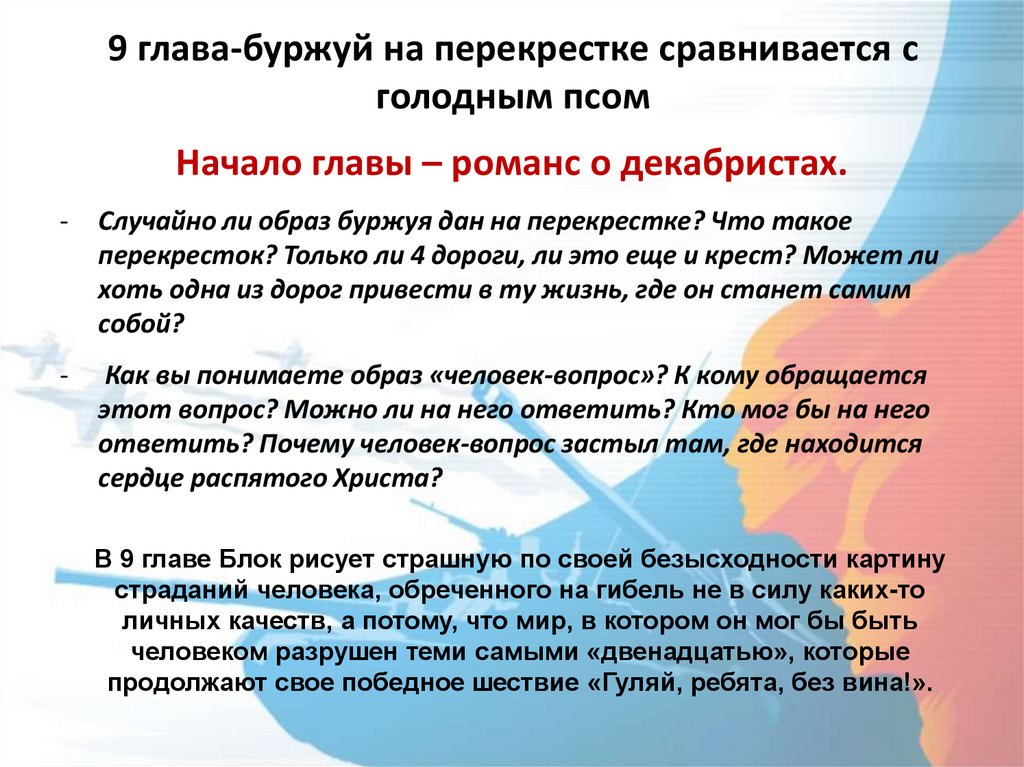 9 глава-буржуй на перекрестке сравнивается с голодным псом

Начало главы – романс о декабристах.

- Случайно ли образ буржуя дан на перекрестке? Что такое перекресток? Только ли 4 дороги, ли это еще и крест? Может ли хоть одна из дорог привести в ту жизнь, где он станет самим собой?

- Как вы понимаете образ «человек-вопрос»? К кому обращается этот вопрос? Можно ли на него ответить? Кто мог бы на него ответить? Почему человек-вопрос застыл там, где находится сердце распятого Христа?

В 9 главе Блок рисует страшную по своей безысходности картину страданий человека, обреченного на гибель не в силу каких-то личных качеств, а потому, что мир, в котором он мог бы быть человеком разрушен теми самыми «двенадцатью», которые продолжают свое победное шествие «Гуляй, ребята, без вина!».